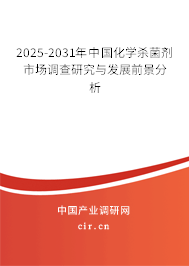 2025-2031年中国化学杀菌剂市场调查研究与发展前景分析

中国产业调研网

cir.cn